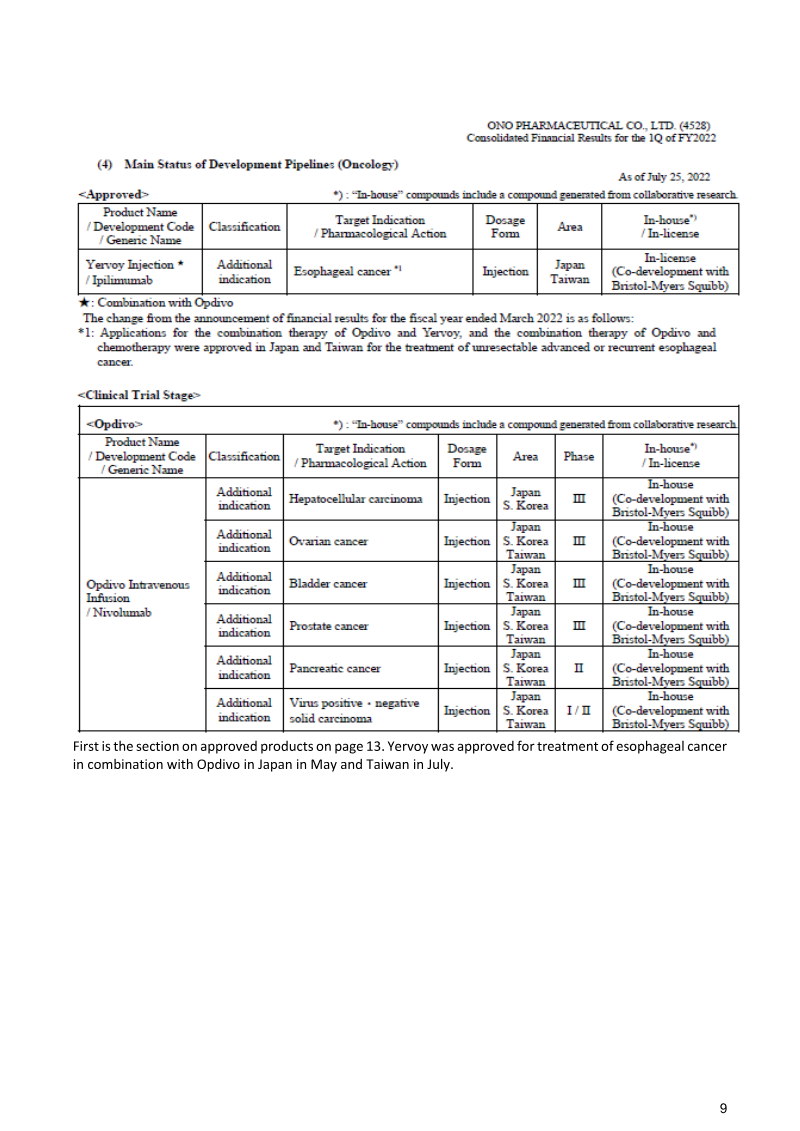 ONO PHARMACEUTICAL CO., LTD. (4528)
Consolidated Financial Results for the 1Q of FY2022

(4) Main Status of Development Pipelines (Oncology)

As of July 25, 2022

<Approved>

*) : "In-house" compounds include a compound generated from collaborative research.

| Product Name / Development Code / Generic Name | Classification | Target Indication / Pharmacological Action | Dosage Form | Area | In-house*) / In-license |
|---|---|---|---|---|---|
| Yervoy Injection ★ / Ipilimumab | Additional indication | Esophageal cancer *1 | Injection | Japan Taiwan | In-license (Co-development with Bristol-Myers Squibb) |

★: Combination with Opdivo

The change from the announcement of financial results for the fiscal year ended March 2022 is as follows:

*1: Applications for the combination therapy of Opdivo and Yervoy, and the combination therapy of Opdivo and chemotherapy were approved in Japan and Taiwan for the treatment of unresectable advanced or recurrent esophageal cancer.

<Clinical Trial Stage>

<Opdivo>

*) : "In-house" compounds include a compound generated from collaborative research.

| Product Name / Development Code / Generic Name | Classification | Target Indication / Pharmacological Action | Dosage Form | Area | Phase | In-house*) / In-license |
|---|---|---|---|---|---|---|
| Opdivo Intravenous Infusion / Nivolumab | Additional indication | Hepatocellular carcinoma | Injection | Japan S. Korea | III | In-house (Co-development with Bristol-Myers Squibb) |
| | Additional indication | Ovarian cancer | Injection | Japan S. Korea Taiwan | III | In-house (Co-development with Bristol-Myers Squibb) |
| | Additional indication | Bladder cancer | Injection | Japan S. Korea Taiwan | III | In-house (Co-development with Bristol-Myers Squibb) |
| | Additional indication | Prostate cancer | Injection | Japan S. Korea Taiwan | III | In-house (Co-development with Bristol-Myers Squibb) |
| | Additional indication | Pancreatic cancer | Injection | Japan S. Korea Taiwan | II | In-house (Co-development with Bristol-Myers Squibb) |
| | Additional indication | Virus positive・negative solid carcinoma | Injection | Japan S. Korea Taiwan | I / II | In-house (Co-development with Bristol-Myers Squibb) |

First is the section on approved products on page 13. Yervoy was approved for treatment of esophageal cancer in combination with Opdivo in Japan in May and Taiwan in July.

9